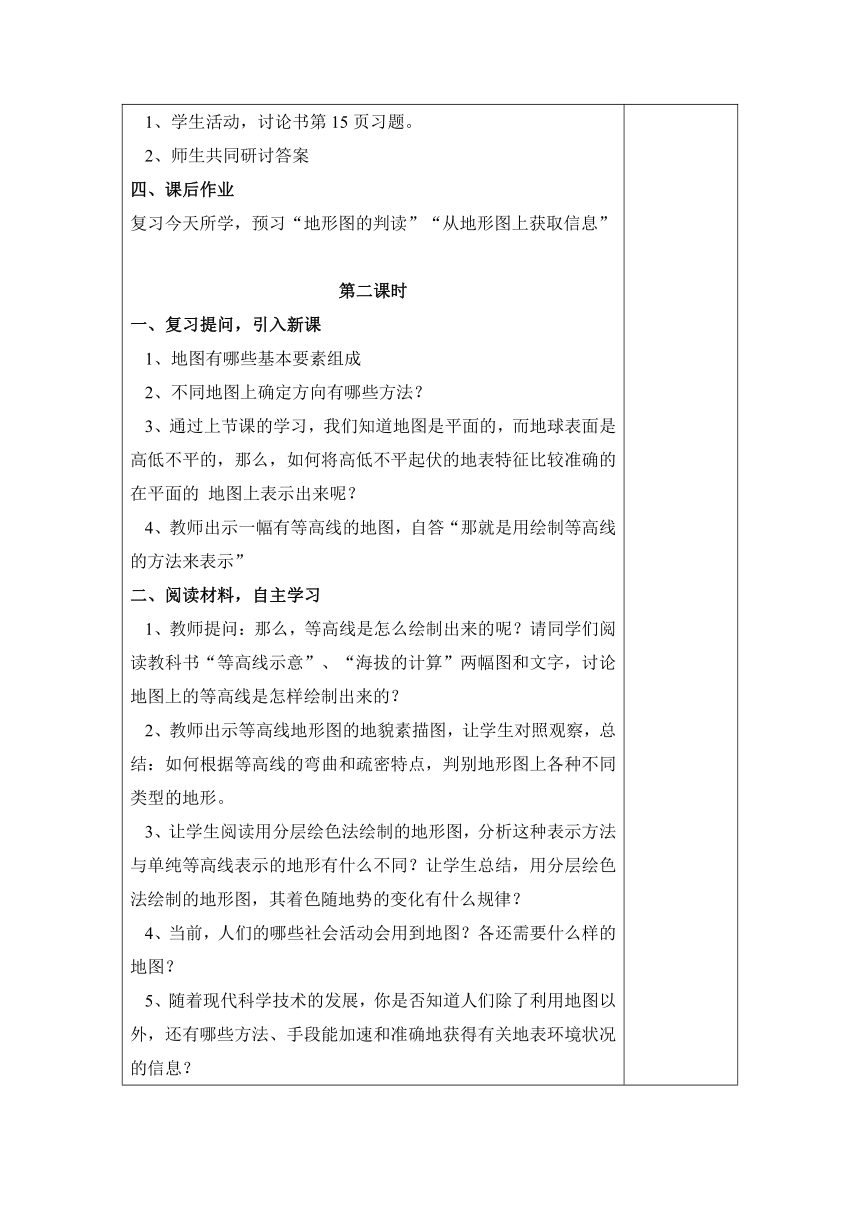 1、学生活动，讨论书第 15 页习题。

2、师生共同研讨答案

四、课后作业

复习今天所学，预习“地形图的判读”“从地形图上获取信息”

第二课时

一、复习提问，引入新课

1、地图有哪些基本要素组成

2、不同地图上确定方向有哪些方法？

3、通过上节课的学习，我们知道地图是平面的，而地球表面是高低不平的，那么，如何将高低不平起伏的地表特征比较准确的在平面的 地图上表示出来呢？

4、教师出示一幅有等高线的地图，自答“那就是用绘制等高线的方法来表示”

二、阅读材料，自主学习

1、教师提问：那么，等高线是怎么绘制出来的呢？请同学们阅读教科书“等高线示意”、“海拔的计算”两幅图和文字，讨论地图上的等高线是怎样绘制出来的？

2、教师出示等高线地形图的地貌素描图，让学生对照观察，总结：如何根据等高线的弯曲和疏密特点，判别地形图上各种不同类型的地形。

3、让学生阅读用分层绘色法绘制的地形图，分析这种表示方法与单纯等高线表示的地形有什么不同？让学生总结，用分层绘色法绘制的地形图，其着色随地势的变化有什么规律？

4、当前，人们的哪些社会活动会用到地图？各还需要什么样的地图？

5、随着现代科学技术的发展，你是否知道人们除了利用地图以外，还有哪些方法、手段能加速和准确地获得有关地表环境状况的信息？